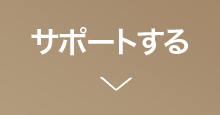 サポートする